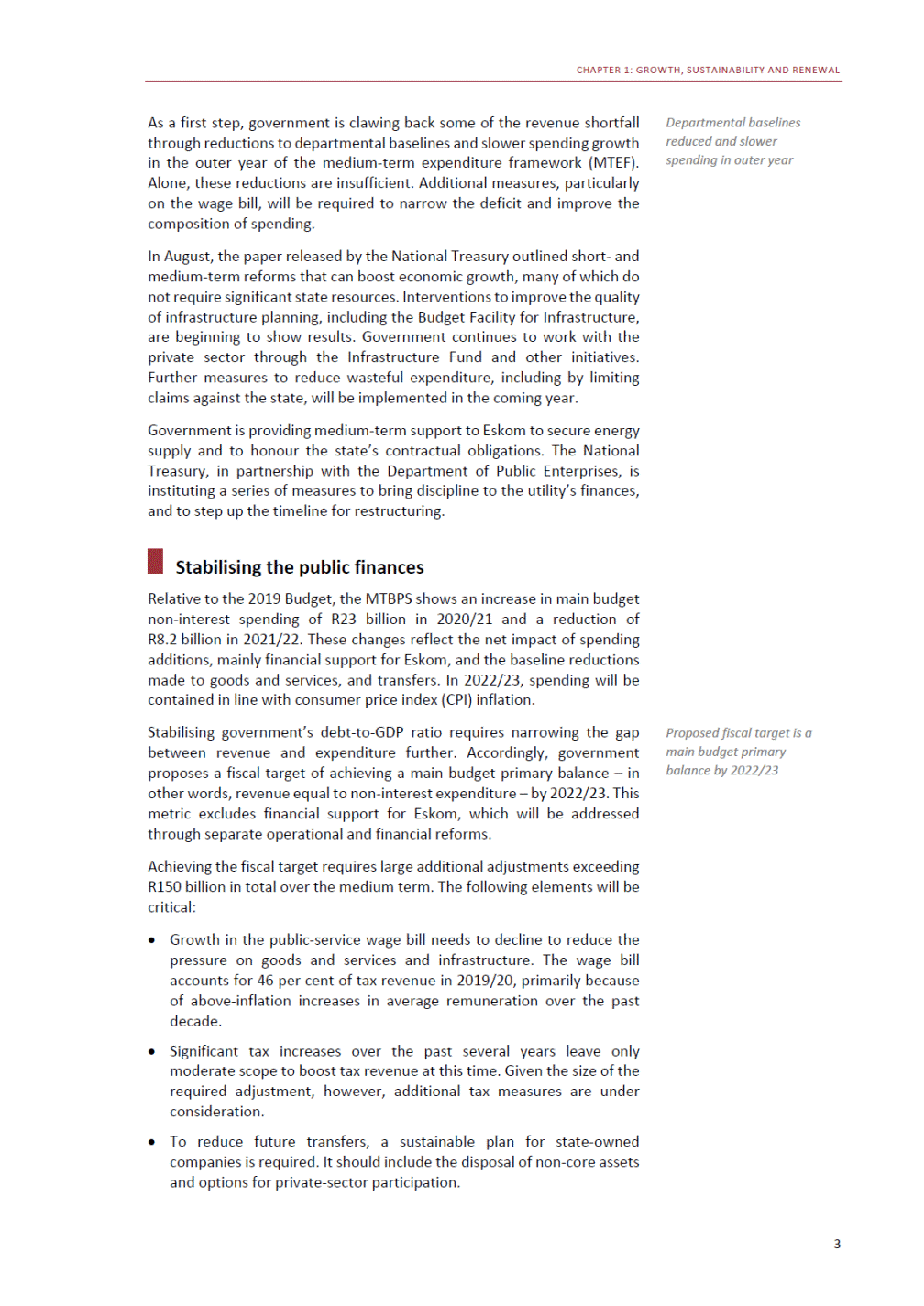 CHAPTER 1: GROWTH, SUSTAINABILITY AND RENEWAL

As a first step, government is clawing back some of the revenue shortfall through reductions to departmental baselines and slower spending growth in the outer year of the medium-term expenditure framework (MTEF). Alone, these reductions are insufficient. Additional measures, particularly on the wage bill, will be required to narrow the deficit and improve the composition of spending.

Departmental baselines reduced and slower spending in outer year

In August, the paper released by the National Treasury outlined short- and medium-term reforms that can boost economic growth, many of which do not require significant state resources. Interventions to improve the quality of infrastructure planning, including the Budget Facility for Infrastructure, are beginning to show results. Government continues to work with the private sector through the Infrastructure Fund and other initiatives. Further measures to reduce wasteful expenditure, including by limiting claims against the state, will be implemented in the coming year.

Government is providing medium-term support to Eskom to secure energy supply and to honour the state's contractual obligations. The National Treasury, in partnership with the Department of Public Enterprises, is instituting a series of measures to bring discipline to the utility's finances, and to step up the timeline for restructuring.

Stabilising the public finances

Relative to the 2019 Budget, the MTBPS shows an increase in main budget non-interest spending of R23 billion in 2020/21 and a reduction of R8.2 billion in 2021/22. These changes reflect the net impact of spending additions, mainly financial support for Eskom, and the baseline reductions made to goods and services, and transfers. In 2022/23, spending will be contained in line with consumer price index (CPI) inflation.

Stabilising government's debt-to-GDP ratio requires narrowing the gap between revenue and expenditure further. Accordingly, government proposes a fiscal target of achieving a main budget primary balance – in other words, revenue equal to non-interest expenditure – by 2022/23. This metric excludes financial support for Eskom, which will be addressed through separate operational and financial reforms.

Proposed fiscal target is a main budget primary balance by 2022/23

Achieving the fiscal target requires large additional adjustments exceeding R150 billion in total over the medium term. The following elements will be critical:

• Growth in the public-service wage bill needs to decline to reduce the pressure on goods and services and infrastructure. The wage bill accounts for 46 per cent of tax revenue in 2019/20, primarily because of above-inflation increases in average remuneration over the past decade.

• Significant tax increases over the past several years leave only moderate scope to boost tax revenue at this time. Given the size of the required adjustment, however, additional tax measures are under consideration.

• To reduce future transfers, a sustainable plan for state-owned companies is required. It should include the disposal of non-core assets and options for private-sector participation.

3